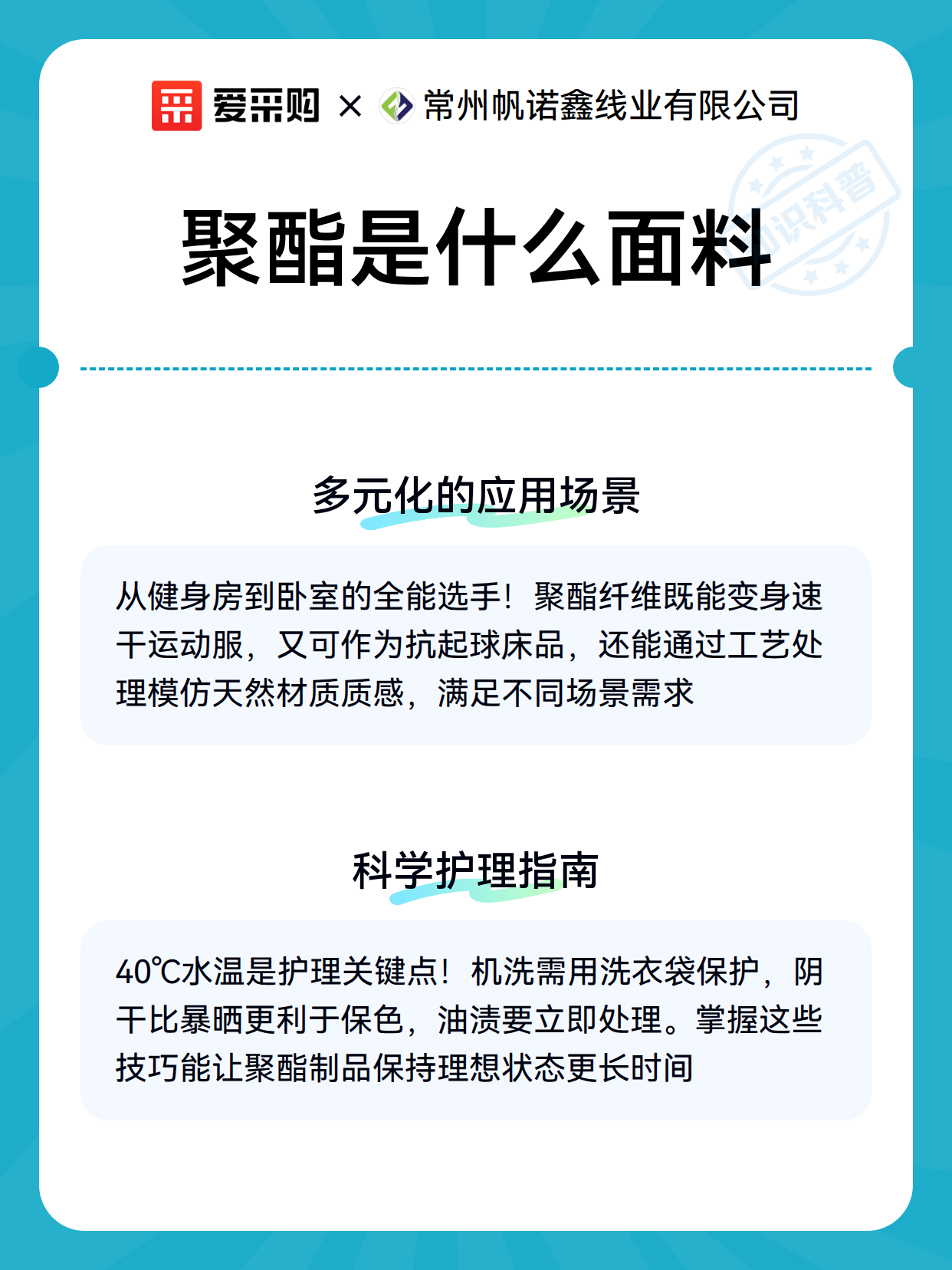 爱采购 × 常州帆诺鑫线业有限公司

知识科普

聚酯是什么面料

多元化的应用场景

从健身房到卧室的全能选手！聚酯纤维既能变身速干运动服，又可作为抗起球床品，还能通过工艺处理模仿天然材质质感，满足不同场景需求

科学护理指南

40℃水温是护理关键点！机洗需用洗衣袋保护，阴干比暴晒更利于保色，油渍要立即处理。掌握这些技巧能让聚酯制品保持理想状态更长时间